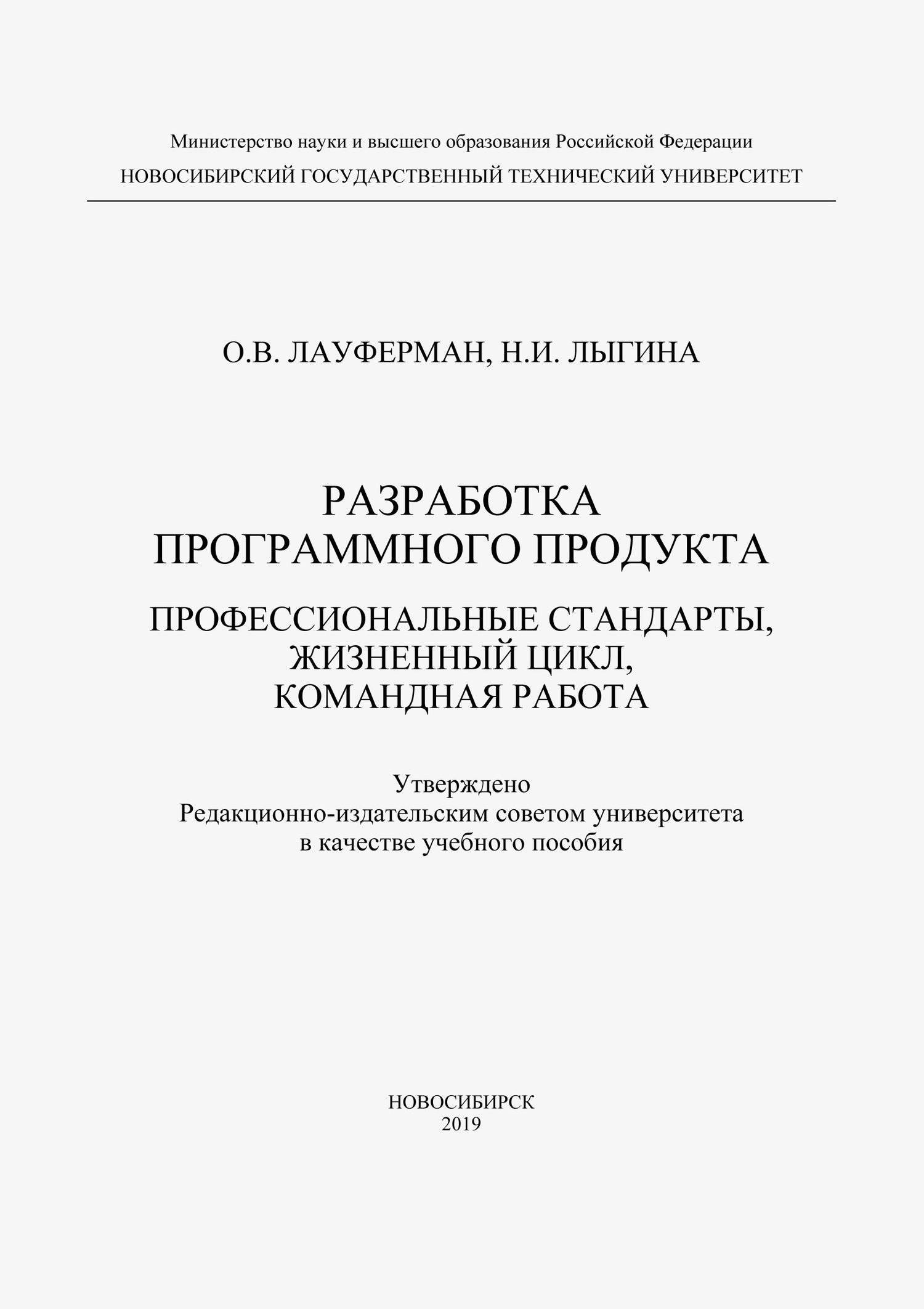 Министерство науки и высшего образования Российской Федерации
НОВОСИБИРСКИЙ ГОСУДАРСТВЕННЫЙ ТЕХНИЧЕСКИЙ УНИВЕРСИТЕТ

О.В. ЛАУФЕРМАН, Н.И. ЛЫГИНА

РАЗРАБОТКА
ПРОГРАММНОГО ПРОДУКТА

ПРОФЕССИОНАЛЬНЫЕ СТАНДАРТЫ,
ЖИЗНЕННЫЙ ЦИКЛ,
КОМАНДНАЯ РАБОТА

Утверждено
Редакционно-издательским советом университета
в качестве учебного пособия

НОВОСИБИРСК
2019